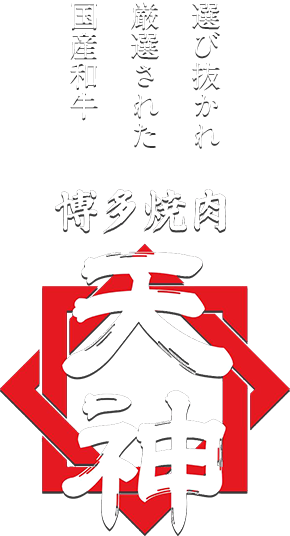 選び抜かれ
厳選された
国産和牛

博多焼肉

天神